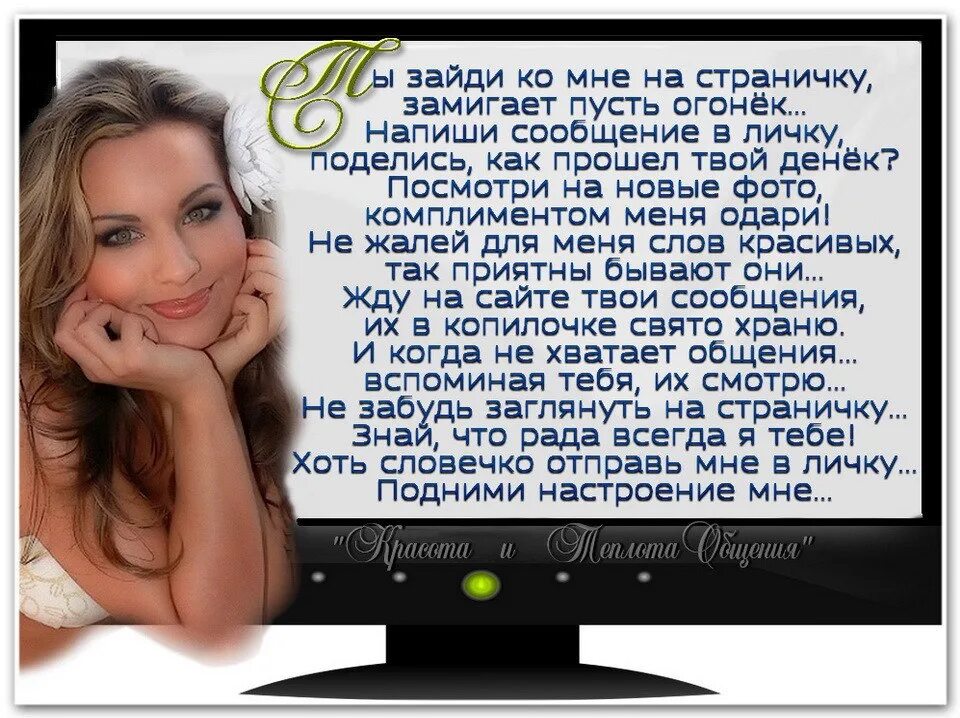 Ты зайди ко мне на страничку,
замигает пусть огонёк...
Напиши сообщение в личку,
поделись, как прошел твой денёк?
Посмотри на новые фото,
комплиментом меня одари!
Не жалей для меня слов красивых,
так приятны бывают они...
Жду на сайте твои сообщения,
их в копилочке свято храню.
И когда не хватает общения...
вспоминая тебя, их смотрю...
Не забудь заглянуть на страничку...
Знай, что рада всегда я тебе!
Хоть словечко отправь мне в личку...
Подними настроение мне...

"Красота и Теплота Общения"